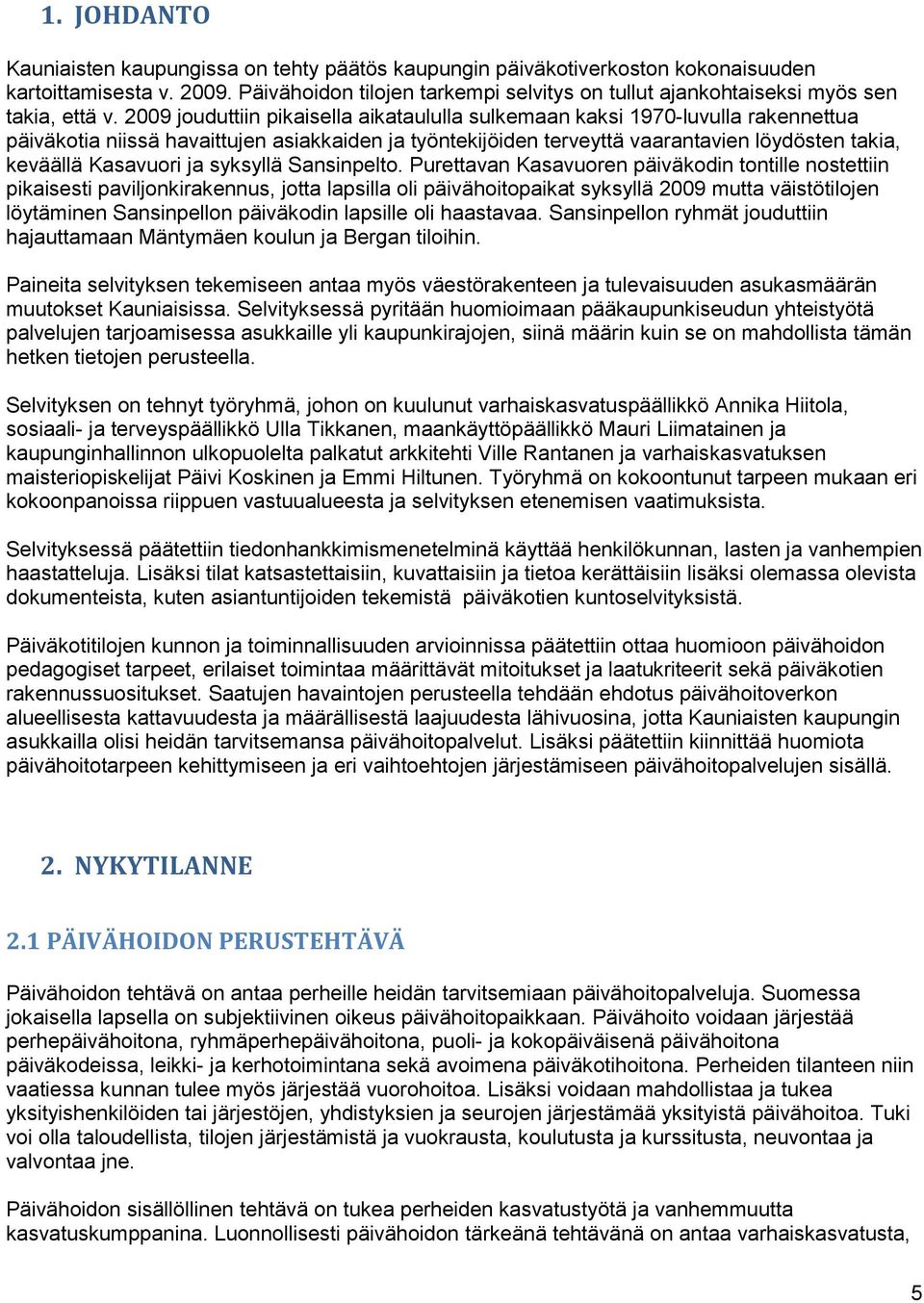 1. JOHDANTO

Kauniaisten kaupungissa on tehty päätös kaupungin päiväkotiverkoston kokonaisuuden kartoittamisesta v. 2009. Päivähoidon tilojen tarkempi selvitys on tullut ajankohtaiseksi myös sen takia, että v. 2009 jouduttiin pikaisella aikataululla sulkemaan kaksi 1970-luvulla rakennettua päiväkotia niissä havaittujen asiakkaiden ja työntekijöiden terveyttä vaarantavien löydösten takia, keväällä Kasavuori ja syksyllä Sansinpelto. Purettavan Kasavuoren päiväkodin tontille nostettiin pikaisesti paviljonkirakennus, jotta lapsilla oli päivähoitopaikat syksyllä 2009 mutta väistötilojen löytäminen Sansinpellon päiväkodin lapsille oli haastavaa. Sansinpellon ryhmät jouduttiin hajauttamaan Mäntymäen koulun ja Bergan tiloihin.

Paineita selvityksen tekemiseen antaa myös väestörakenteen ja tulevaisuuden asukasmäärän muutokset Kauniaisissa. Selvityksessä pyritään huomioimaan pääkaupunkiseudun yhteistyötä palvelujen tarjoamisessa asukkaille yli kaupunkirajojen, siinä määrin kuin se on mahdollista tämän hetken tietojen perusteella.

Selvityksen on tehnyt työryhmä, johon on kuulunut varhaiskasvatuspäällikkö Annika Hiitola, sosiaali- ja terveyspäällikkö Ulla Tikkanen, maankäyttöpäällikkö Mauri Liimatainen ja kaupunginhallinnon ulkopuolelta palkatut arkkitehti Ville Rantanen ja varhaiskasvatuksen maisteriopiskelijat Päivi Koskinen ja Emmi Hiltunen. Työryhmä on kokoontunut tarpeen mukaan eri kokoonpanoissa riippuen vastuualueesta ja selvityksen etenemisen vaatimuksista.

Selvityksessä päätettiin tiedonhankkimismenetelminä käyttää henkilökunnan, lasten ja vanhempien haastatteluja. Lisäksi tilat katsastettaisiin, kuvattaisiin ja tietoa kerättäisiin lisäksi olemassa olevista dokumenteista, kuten asiantuntijoiden tekemistä päiväkotien kuntoselvityksistä.

Päiväkotitilojen kunnon ja toiminnallisuuden arvioinnissa päätettiin ottaa huomioon päivähoidon pedagogiset tarpeet, erilaiset toimintaa määrittävät mitoitukset ja laatukriteerit sekä päiväkotien rakennussuositukset. Saatujen havaintojen perusteella tehdään ehdotus päivähoitoverkon alueellisesta kattavuudesta ja määrällisestä laajuudesta lähivuosina, jotta Kauniaisten kaupungin asukkailla olisi heidän tarvitsemansa päivähoitopalvelut. Lisäksi päätettiin kiinnittää huomiota päivähoitotarpeen kehittymiseen ja eri vaihtoehtojen järjestämiseen päivähoitopalvelujen sisällä.

2. NYKYTILANNE

2.1 PÄIVÄHOIDON PERUSTEHTÄVÄ

Päivähoidon tehtävä on antaa perheille heidän tarvitsemiaan päivähoitopalveluja. Suomessa jokaisella lapsella on subjektiivinen oikeus päivähoitopaikkaan. Päivähoito voidaan järjestää perhepäivähoitona, ryhmäperhepäivähoitona, puoli- ja kokopäiväisenä päivähoitona päiväkodeissa, leikki- ja kerhotoimintana sekä avoimena päiväkotihoitona. Perheiden tilanteen niin vaatiessa kunnan tulee myös järjestää vuorohoitoa. Lisäksi voidaan mahdollistaa ja tukea yksityishenkilöiden tai järjestöjen, yhdistyksien ja seurojen järjestämää yksityistä päivähoitoa. Tuki voi olla taloudellista, tilojen järjestämistä ja vuokrausta, koulutusta ja kurssitusta, neuvontaa ja valvontaa jne.

Päivähoidon sisällöllinen tehtävä on tukea perheiden kasvatustyötä ja vanhemmuutta kasvatuskumppanina. Luonnollisesti päivähoidon tärkeänä tehtävänä on antaa varhaiskasvatusta,

5